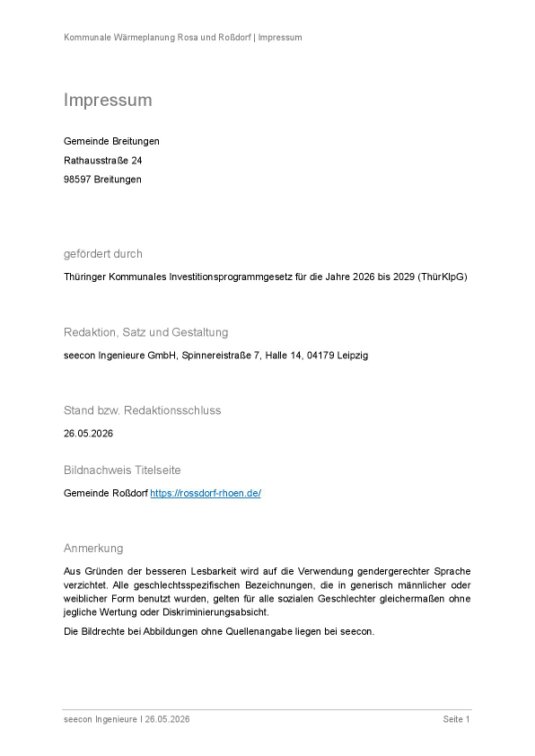 Kommunale Wärmeplanung Rosa und Roßdorf | Impressum

Impressum

Gemeinde Breitungen
Rathausstraße 24
98597 Breitungen

gefördert durch

Thüringer Kommunales Investitionsprogrammgesetz für die Jahre 2026 bis 2029 (ThürKIpG)

Redaktion, Satz und Gestaltung

seecon Ingenieure GmbH, Spinnereistraße 7, Halle 14, 04179 Leipzig

Stand bzw. Redaktionsschluss

26.05.2026

Bildnachweis Titelseite

Gemeinde Roßdorf https://rossdorf-rhoen.de/

Anmerkung

Aus Gründen der besseren Lesbarkeit wird auf die Verwendung gendergerechter Sprache verzichtet. Alle geschlechtsspezifischen Bezeichnungen, die in generisch männlicher oder weiblicher Form benutzt wurden, gelten für alle sozialen Geschlechter gleichermaßen ohne jegliche Wertung oder Diskriminierungsabsicht.

Die Bildrechte bei Abbildungen ohne Quellenangabe liegen bei seecon.

seecon Ingenieure I 26.05.2026

Seite 1